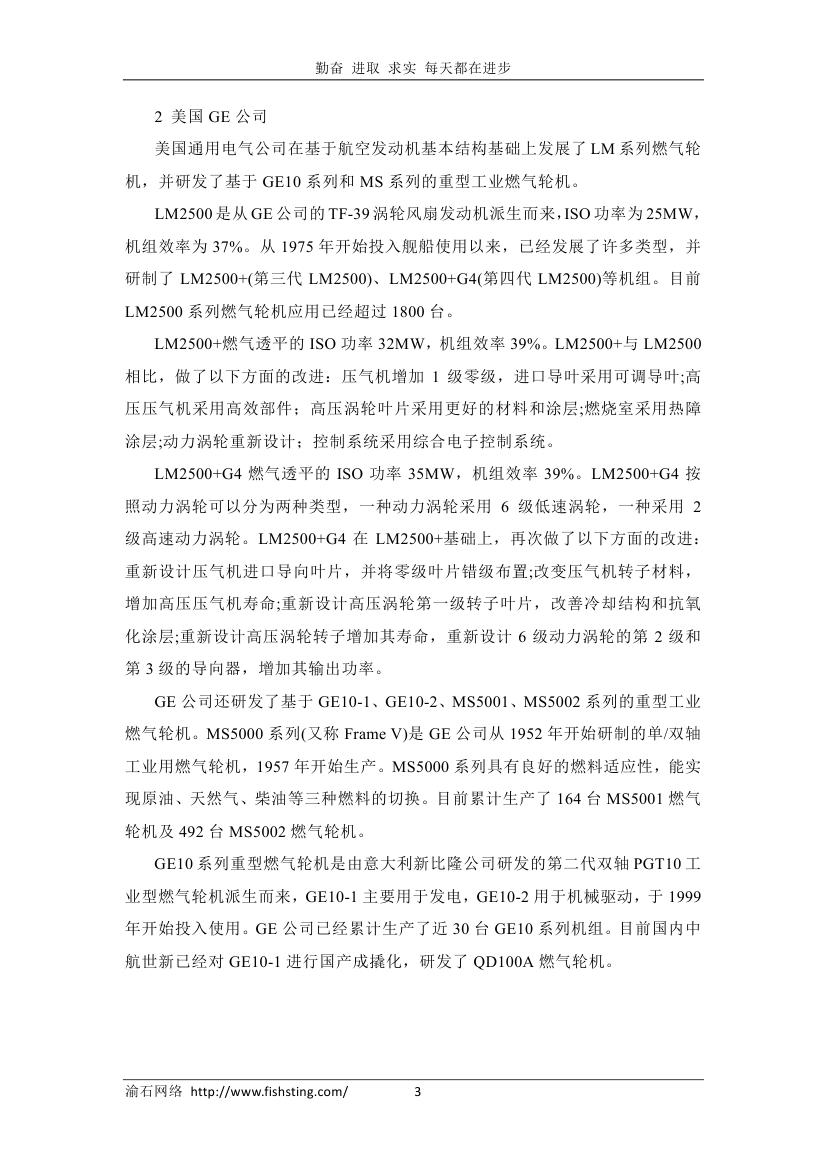 勤奋 进取 求实 每天都在进步

2 美国 GE 公司

美国通用电气公司在基于航空发动机基本结构基础上发展了 LM 系列燃气轮机，并研发了基于 GE10 系列和 MS 系列的重型工业燃气轮机。

LM2500 是从 GE 公司的 TF-39 涡轮风扇发动机派生而来，ISO 功率为 25MW，机组效率为 37%。从 1975 年开始投入舰船使用以来，已经发展了许多类型，并研制了 LM2500+(第三代 LM2500)、LM2500+G4(第四代 LM2500)等机组。目前 LM2500 系列燃气轮机应用已经超过 1800 台。

LM2500+燃气透平的 ISO 功率 32MW，机组效率 39%。LM2500+与 LM2500 相比，做了以下方面的改进：压气机增加 1 级零级，进口导叶采用可调导叶;高压压气机采用高效部件；高压涡轮叶片采用更好的材料和涂层;燃烧室采用热障涂层;动力涡轮重新设计；控制系统采用综合电子控制系统。

LM2500+G4 燃气透平的 ISO 功率 35MW，机组效率 39%。LM2500+G4 按照动力涡轮可以分为两种类型，一种动力涡轮采用 6 级低速涡轮，一种采用 2 级高速动力涡轮。LM2500+G4 在 LM2500+基础上，再次做了以下方面的改进：重新设计压气机进口导向叶片，并将零级叶片错级布置;改变压气机转子材料，增加高压压气机寿命;重新设计高压涡轮第一级转子叶片，改善冷却结构和抗氧化涂层;重新设计高压涡轮转子增加其寿命，重新设计 6 级动力涡轮的第 2 级和第 3 级的导向器，增加其输出功率。

GE 公司还研发了基于 GE10-1、GE10-2、MS5001、MS5002 系列的重型工业燃气轮机。MS5000 系列(又称 Frame V)是 GE 公司从 1952 年开始研制的单/双轴工业用燃气轮机，1957 年开始生产。MS5000 系列具有良好的燃料适应性，能实现原油、天然气、柴油等三种燃料的切换。目前累计生产了 164 台 MS5001 燃气轮机及 492 台 MS5002 燃气轮机。

GE10 系列重型燃气轮机是由意大利新比隆公司研发的第二代双轴 PGT10 工业型燃气轮机派生而来，GE10-1 主要用于发电，GE10-2 用于机械驱动，于 1999 年开始投入使用。GE 公司已经累计生产了近 30 台 GE10 系列机组。目前国内中航世新已经对 GE10-1 进行国产成撬化，研发了 QD100A 燃气轮机。

渝石网络 http://www.fishsting.com/ 3